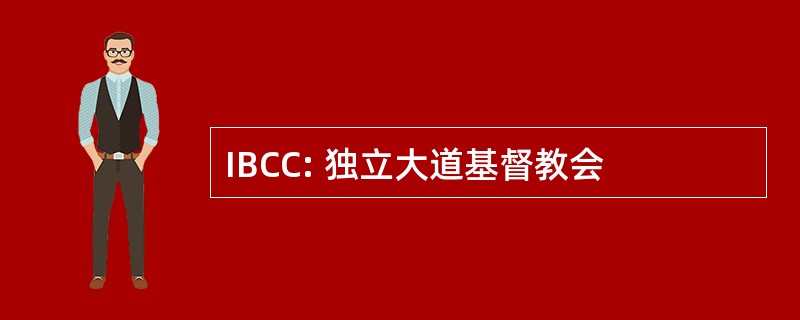 IBCC: 独立大道基督教会